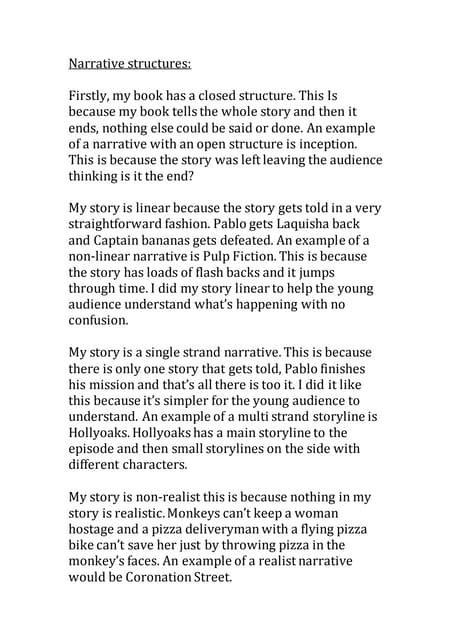 Narrative structures:

Firstly, my book has a closed structure. This Is because my book tells the whole story and then it ends, nothing else could be said or done. An example of a narrative with an open structure is inception. This is because the story was left leaving the audience thinking is it the end?

My story is linear because the story gets told in a very straightforward fashion. Pablo gets Laquisha back and Captain bananas gets defeated. An example of a non-linear narrative is Pulp Fiction. This is because the story has loads of flash backs and it jumps through time. I did my story linear to help the young audience understand what's happening with no confusion.

My story is a single strand narrative. This is because there is only one story that gets told, Pablo finishes his mission and that's all there is too it. I did it like this because it's simpler for the young audience to understand. An example of a multi strand storyline is Hollyoaks. Hollyoaks has a main storyline to the episode and then small storylines on the side with different characters.

My story is non-realist this is because nothing in my story is realistic. Monkeys can't keep a woman hostage and a pizza deliveryman with a flying pizza bike can't save her just by throwing pizza in the monkey's faces. An example of a realist narrative would be Coronation Street.